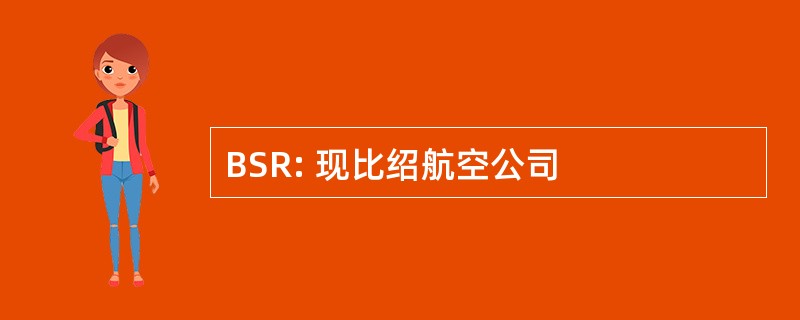 BSR: 现比绍航空公司